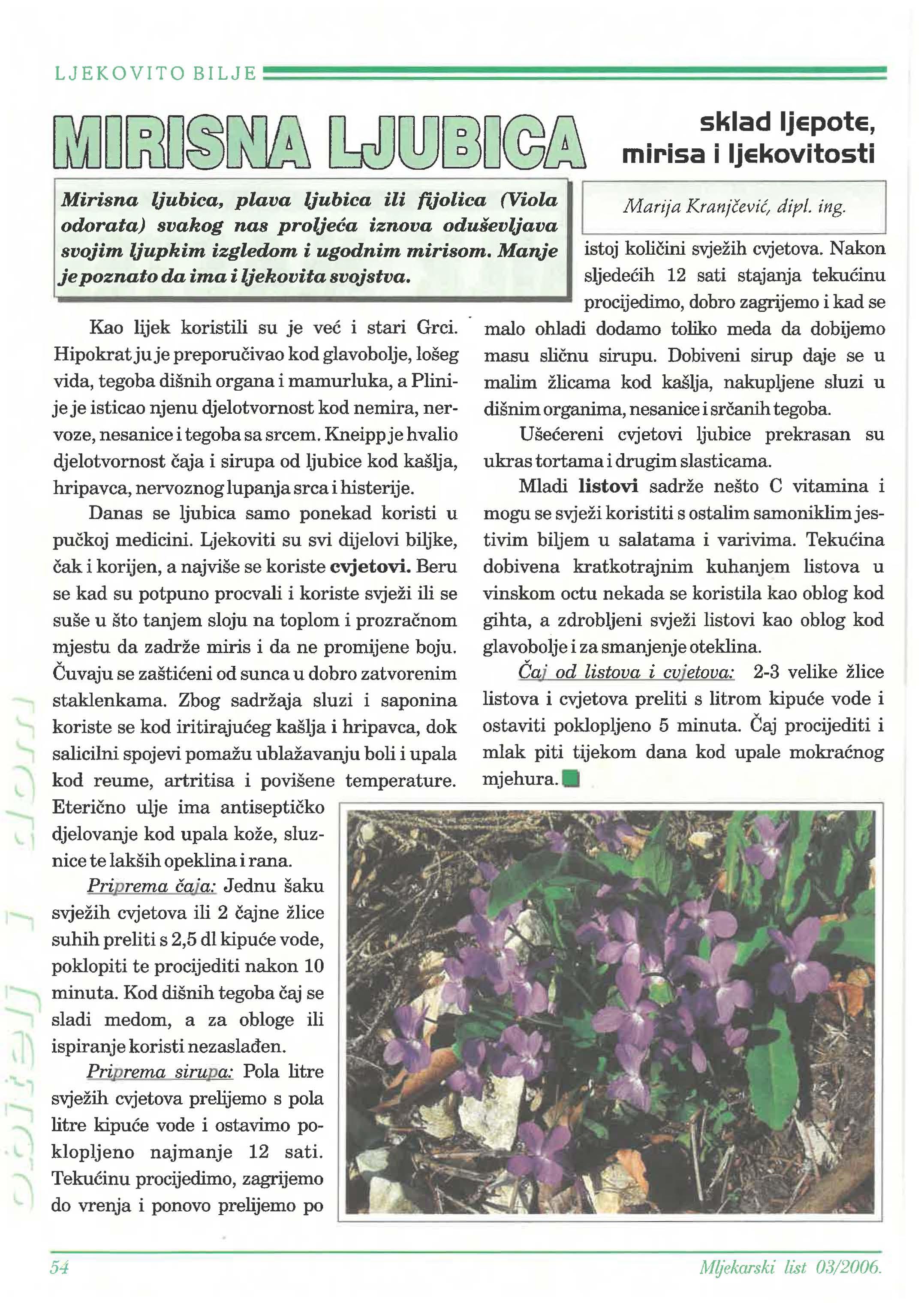 LJEKOVITO BILJE

MIRISNA LJUBICA

sklad ljepote, mirisa i ljekovitosti

Mirisna ljubica, plava ljubica ili fijolica (Viola odorata) svakog nas proljeća iznova oduševljava svojim ljupkim izgledom i ugodnim mirisom. Manje je poznato da ima i ljekovita svojstva.

Marija Kranjčević, dipl. ing.

Kao lijek koristili su je već i stari Grci. Hipokrat ju je preporučivao kod glavobolje, lošeg vida, tegoba dišnih organa i mamurluka, a Plinije je isticao njenu djelotvornost kod nemira, nervoze, nesanice i tegoba sa srcem. Kneipp je hvalio djelotvornost čaja i sirupa od ljubice kod kašlja, hripavca, nervoznog lupanja srca i histerije.

Danas se ljubica samo ponekad koristi u pučkoj medicini. Ljekoviti su svi dijelovi biljke, čak i korijen, a najviše se koriste cvjetovi. Beru se kad su potpuno procvali i koriste svježi ili se suše u što tanjem sloju na toplom i prozračnom mjestu da zadrže miris i da ne promijene boju. Čuvaju se zaštićeni od sunca u dobro zatvorenim staklenkama. Zbog sadržaja sluzi i saponina koriste se kod iritirajućeg kašlja i hripavca, dok salicilni spojevi pomažu ublažavanju boli i upala kod reume, artritisa i povišene temperature. Eterično ulje ima antiseptičko djelovanje kod upala kože, sluznice te lakših opeklina i rana.

Priprema čaja: Jednu šaku svježih cvjetova ili 2 čajne žlice suhih preliti s 2,5 dl kipuće vode, poklopiti te procijediti nakon 10 minuta. Kod dišnih tegoba čaj se sladi medom, a za obloge ili ispiranje koristi nezaslađen.

Priprema sirupa: Pola litre svježih cvjetova prelijemo s pola litre kipuće vode i ostavimo poklopljeno najmanje 12 sati. Tekućinu procijedimo, zagrijemo do vrenja i ponovo prelijemo po istoj količini svježih cvjetova. Nakon sljedećih 12 sati stajanja tekućinu procijedimo, dobro zagrijemo i kad se malo ohladi dodamo toliko meda da dobijemo masu sličnu sirupu. Dobiveni sirup daje se u malim žlicama kod kašlja, nakupljene sluzi u dišnim organima, nesanice i srčanih tegoba.

Ušećereni cvjetovi ljubice prekrasan su ukras tortama i drugim slasticama.

Mladi listovi sadrže nešto C vitamina i mogu se svježi koristiti s ostalim samoniklim jestivim biljem u salatama i varivima. Tekućina dobivena kratkotrajnim kuhanjem listova u vinskom octu nekada se koristila kao oblog kod gihta, a zdrobljeni svježi listovi kao oblog kod glavobolje i za smanjenje oteklina.

Čaj od listova i cvjetova: 2-3 velike žlice listova i cvjetova preliti s litrom kipuće vode i ostaviti poklopljeno 5 minuta. Čaj procijediti i mlak piti tijekom dana kod upale mokraćnog mjehura.

54

Mljekarski list 03/2006.